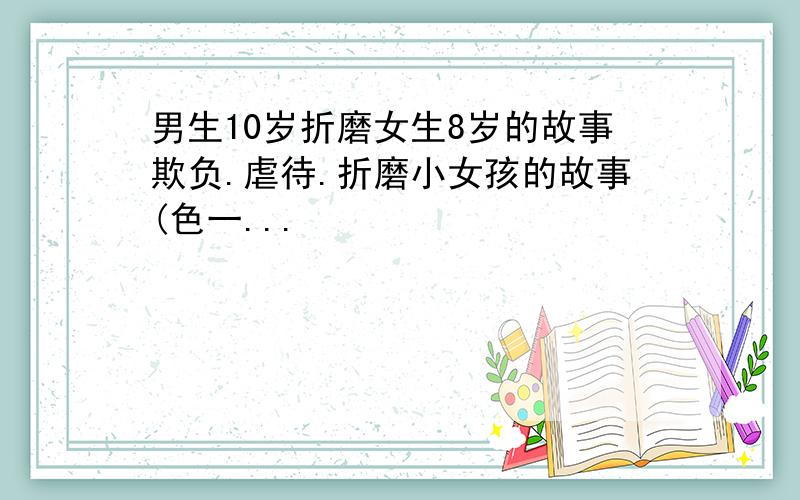 男生10岁折磨女生8岁的故事 欺负.虐待.折磨小女孩的故事(色一...